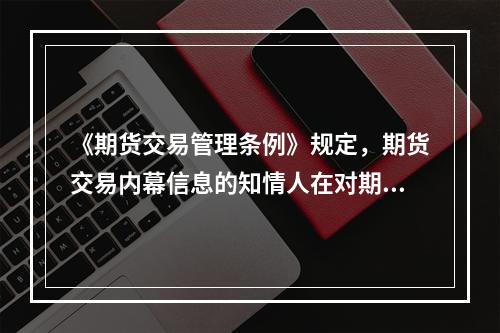 《期货交易管理条例》规定，期货交易内幕信息的知情人在对期...